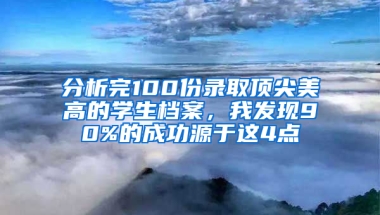 分析完100份录取顶尖美高的学生档案，我发现90%的成功源于这4点